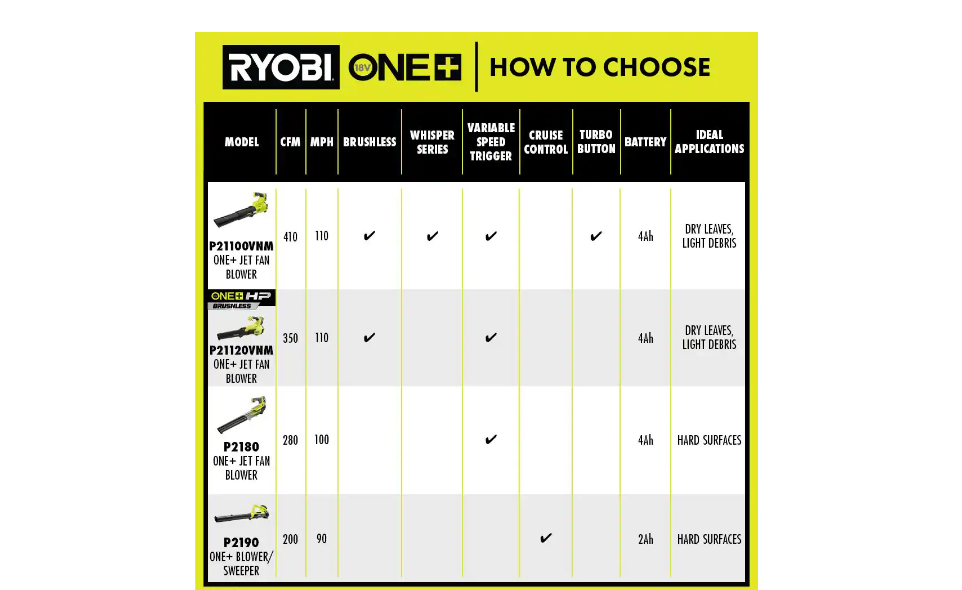 RYOBI 18V ONE+ | HOW TO CHOOSE

| MODEL | CFM | MPH | BRUSHLESS | WHISPER SERIES | VARIABLE SPEED TRIGGER | CRUISE CONTROL | TURBO BUTTON | BATTERY | IDEAL APPLICATIONS |
|---|---|---|---|---|---|---|---|---|---|
| P21100VNM ONE+ JET FAN BLOWER | 410 | 110 | ✔ | ✔ | ✔ | | ✔ | 4Ah | DRY LEAVES, LIGHT DEBRIS |
| ONE+ HP BRUSHLESS P21120VNM ONE+ JET FAN BLOWER | 350 | 110 | ✔ | | ✔ | | | 4Ah | DRY LEAVES, LIGHT DEBRIS |
| P2180 ONE+ JET FAN BLOWER | 280 | 100 | | | ✔ | | | 4Ah | HARD SURFACES |
| P2190 ONE+ BLOWER/ SWEEPER | 200 | 90 | | | | ✔ | | 2Ah | HARD SURFACES |